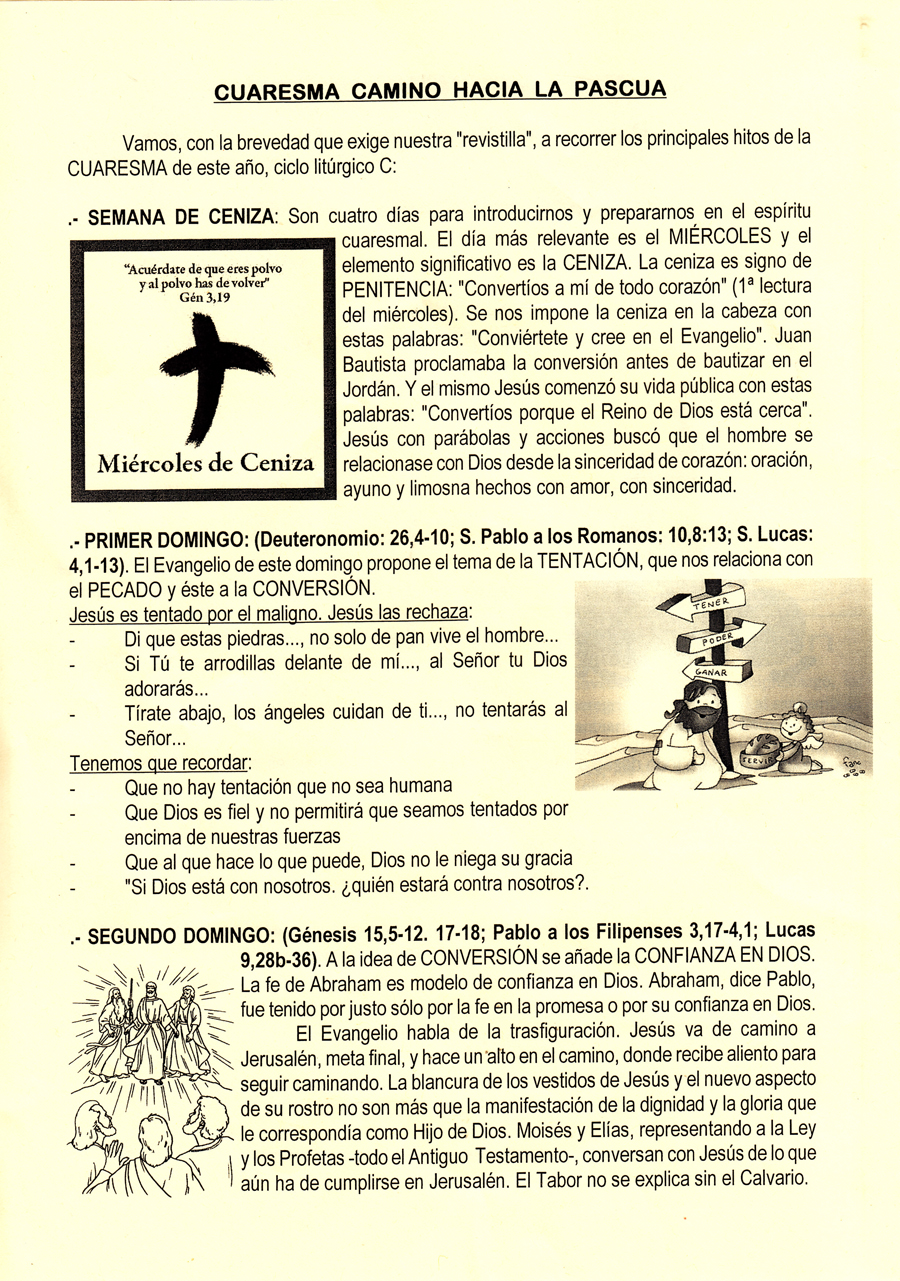 CUARESMA CAMINO HACIA LA PASCUA

Vamos, con la brevedad que exige nuestra "revistilla", a recorrer los principales hitos de la CUARESMA de este año, ciclo litúrgico C:

.- SEMANA DE CENIZA: Son cuatro días para introducirnos y prepararnos en el espíritu cuaresmal. El día más relevante es el MIÉRCOLES y el elemento significativo es la CENIZA. La ceniza es signo de PENITENCIA: "Convertíos a mí de todo corazón" (1ª lectura del miércoles). Se nos impone la ceniza en la cabeza con estas palabras: "Conviértete y cree en el Evangelio". Juan Bautista proclamaba la conversión antes de bautizar en el Jordán. Y el mismo Jesús comenzó su vida pública con estas palabras: "Convertíos porque el Reino de Dios está cerca". Jesús con parábolas y acciones buscó que el hombre se relacionase con Dios desde la sinceridad de corazón: oración, ayuno y limosna hechos con amor, con sinceridad.

"Acuérdate de que eres polvo y al polvo has de volver"
Gén 3,19

Miércoles de Ceniza

.- PRIMER DOMINGO: (Deuteronomio: 26,4-10; S. Pablo a los Romanos: 10,8:13; S. Lucas: 4,1-13). El Evangelio de este domingo propone el tema de la TENTACIÓN, que nos relaciona con el PECADO y éste a la CONVERSIÓN.
Jesús es tentado por el maligno. Jesús las rechaza:
- Di que estas piedras..., no solo de pan vive el hombre...
- Si Tú te arrodillas delante de mí..., al Señor tu Dios adorarás...
- Tírate abajo, los ángeles cuidan de ti..., no tentarás al Señor...
Tenemos que recordar:
- Que no hay tentación que no sea humana
- Que Dios es fiel y no permitirá que seamos tentados por encima de nuestras fuerzas
- Que al que hace lo que puede, Dios no le niega su gracia
- "Si Dios está con nosotros. ¿quién estará contra nosotros?.

TENER
PODER
GANAR
SERVIR
fano

.- SEGUNDO DOMINGO: (Génesis 15,5-12. 17-18; Pablo a los Filipenses 3,17-4,1; Lucas 9,28b-36). A la idea de CONVERSIÓN se añade la CONFIANZA EN DIOS. La fe de Abraham es modelo de confianza en Dios. Abraham, dice Pablo, fue tenido por justo sólo por la fe en la promesa o por su confianza en Dios.

El Evangelio habla de la trasfiguración. Jesús va de camino a Jerusalén, meta final, y hace un alto en el camino, donde recibe aliento para seguir caminando. La blancura de los vestidos de Jesús y el nuevo aspecto de su rostro no son más que la manifestación de la dignidad y la gloria que le correspondía como Hijo de Dios. Moisés y Elías, representando a la Ley y los Profetas -todo el Antiguo Testamento-, conversan con Jesús de lo que aún ha de cumplirse en Jerusalén. El Tabor no se explica sin el Calvario.